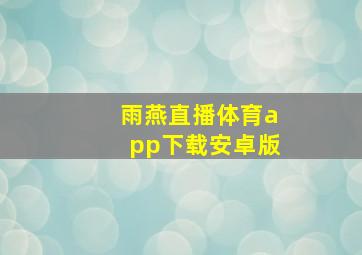 雨燕直播体育app下载安卓版